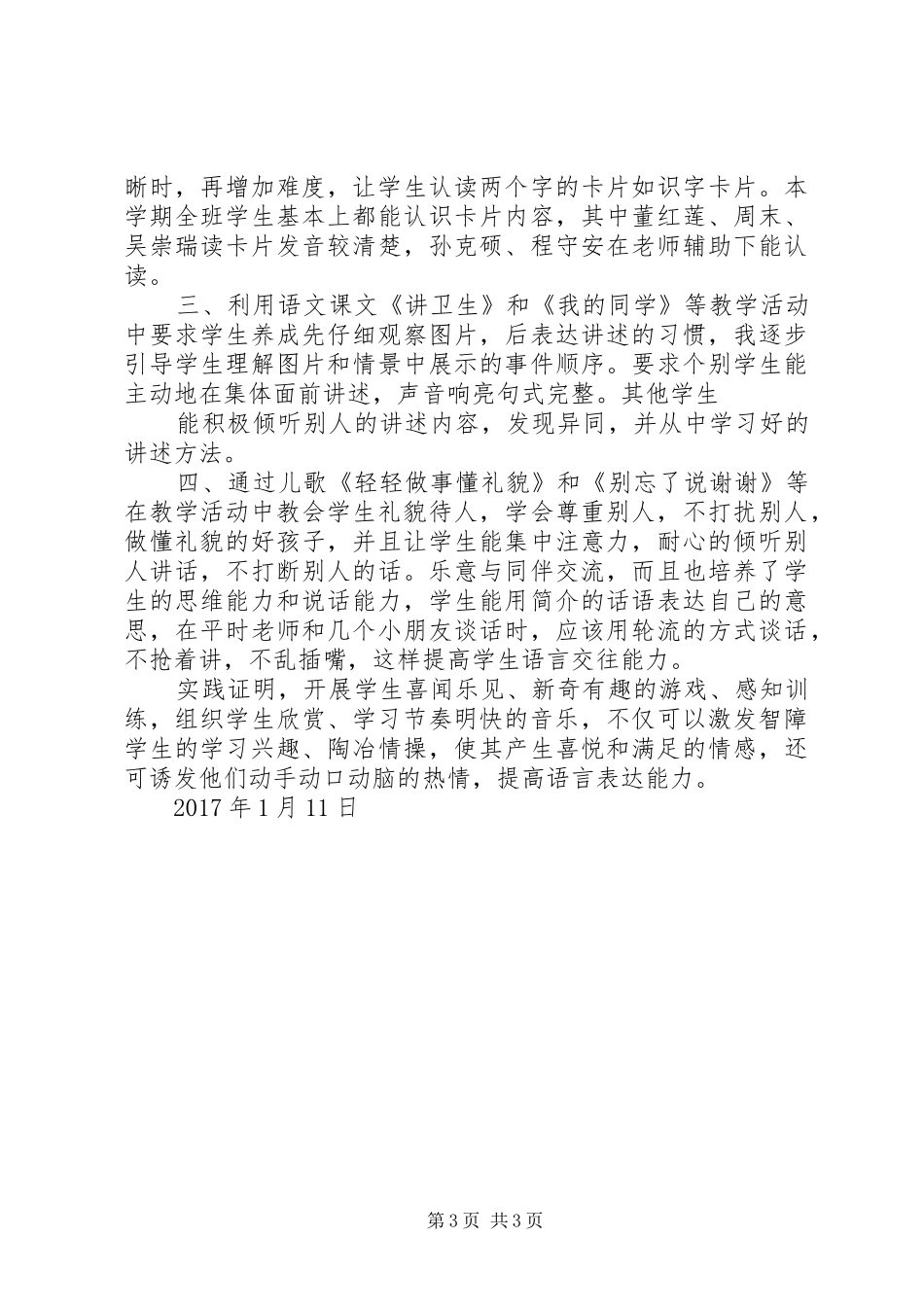 晰时，再增加难度，让学生认读两个字的卡片如识字卡片。本学期全班学生基本上都能认识卡片内容，其中董红莲、周末、吴崇瑞读卡片发音较清楚，孙克硕、程守安在老师辅助下能认读。

三、利用语文课文《讲卫生》和《我的同学》等教学活动中要求学生养成先仔细观察图片，后表达讲述的习惯，我逐步引导学生理解图片和情景中展示的事件顺序。要求个别学生能主动地在集体面前讲述，声音响亮句式完整。其他学生

能积极倾听别人的讲述内容，发现异同，并从中学习好的讲述方法。

四、通过儿歌《轻轻做事懂礼貌》和《别忘了说谢谢》等在教学活动中教会学生礼貌待人，学会尊重别人，不打扰别人，做懂礼貌的好孩子，并且让学生能集中注意力，耐心的倾听别人讲话，不打断别人的话。乐意与同伴交流，而且也培养了学生的思维能力和说话能力，学生能用简介的话语表达自己的意思，在平时老师和几个小朋友谈话时，应该用轮流的方式谈话，不抢着讲，不乱插嘴，这样提高学生语言交往能力。

实践证明，开展学生喜闻乐见、新奇有趣的游戏、感知训练，组织学生欣赏、学习节奏明快的音乐，不仅可以激发智障学生的学习兴趣、陶冶情操，使其产生喜悦和满足的情感，还可诱发他们动手动口动脑的热情，提高语言表达能力。

2017 年 1 月 11 日

第 3 页 共 3 页